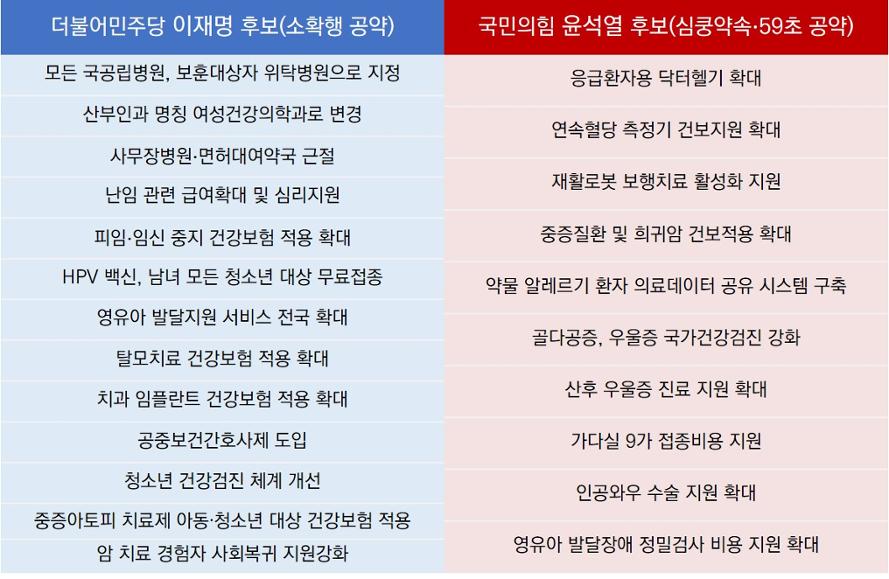 더불어민주당 이재명 후보(소확행 공약)

모든 국공립병원, 보훈대상자 위탁병원으로 지정
산부인과 명칭 여성건강의학과로 변경
사무장병원·면허대여약국 근절
난임 관련 급여확대 및 심리지원
피임·임신 중지 건강보험 적용 확대
HPV 백신, 남녀 모든 청소년 대상 무료접종
영유아 발달지원 서비스 전국 확대
탈모치료 건강보험 적용 확대
치과 임플란트 건강보험 적용 확대
공중보건간호사제 도입
청소년 건강검진 체계 개선
중증아토피 치료제 아동·청소년 대상 건강보험 적용
암 치료 경험자 사회복귀 지원강화

국민의힘 윤석열 후보(심쿵약속·59초 공약)

응급환자용 닥터헬기 확대
연속혈당 측정기 건보지원 확대
재활로봇 보행치료 활성화 지원
중증질환 및 희귀암 건보적용 확대
약물 알레르기 환자 의료데이터 공유 시스템 구축
골다공증, 우울증 국가건강검진 강화
산후 우울증 진료 지원 확대
가다실 9가 접종비용 지원
인공와우 수술 지원 확대
영유아 발달장애 정밀검사 비용 지원 확대